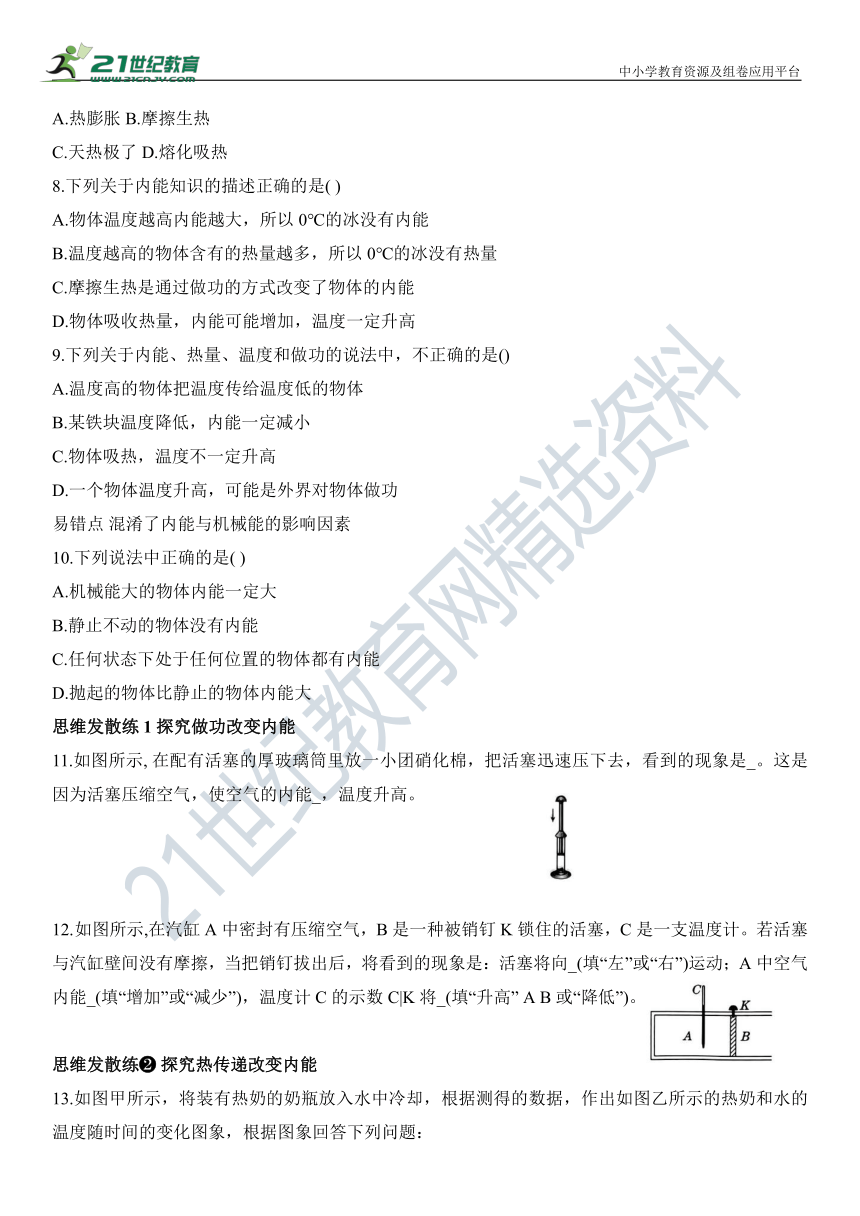 21世纪教育 www.21cnjy.com

中小学教育资源及组卷应用平台

A.热膨胀 B.摩擦生热

C.天热极了 D.熔化吸热

8.下列关于内能知识的描述正确的是( )

A.物体温度越高内能越大，所以 0℃的冰没有内能

B.温度越高的物体含有的热量越多，所以 0℃的冰没有热量

C.摩擦生热是通过做功的方式改变了物体的内能

D.物体吸收热量，内能可能增加，温度一定升高

9.下列关于内能、热量、温度和做功的说法中，不正确的是()

A.温度高的物体把温度传给温度低的物体

B.某铁块温度降低，内能一定减小

C.物体吸热，温度不一定升高

D.一个物体温度升高，可能是外界对物体做功

易错点 混淆了内能与机械能的影响因素

10.下列说法中正确的是( )

A.机械能大的物体内能一定大

B.静止不动的物体没有内能

C.任何状态下处于任何位置的物体都有内能

D.抛起的物体比静止的物体内能大

思维发散练 1 探究做功改变内能

11.如图所示, 在配有活塞的厚玻璃筒里放一小团硝化棉，把活塞迅速压下去，看到的现象是_。这是因为活塞压缩空气，使空气的内能_，温度升高。

12.如图所示,在汽缸 A 中密封有压缩空气，B 是一种被销钉 K 锁住的活塞，C 是一支温度计。若活塞与汽缸壁间没有摩擦，当把销钉拔出后，将看到的现象是：活塞将向_(填“左”或“右”)运动；A 中空气内能_(填“增加”或“减少”)，温度计 C 的示数 C|K 将_(填“升高” A B 或“降低”)。

C K A B

思维发散练❷ 探究热传递改变内能

13.如图甲所示，将装有热奶的奶瓶放入水中冷却，根据测得的数据，作出如图乙所示的热奶和水的温度随时间的变化图象，根据图象回答下列问题：

21世纪教育网精选资料